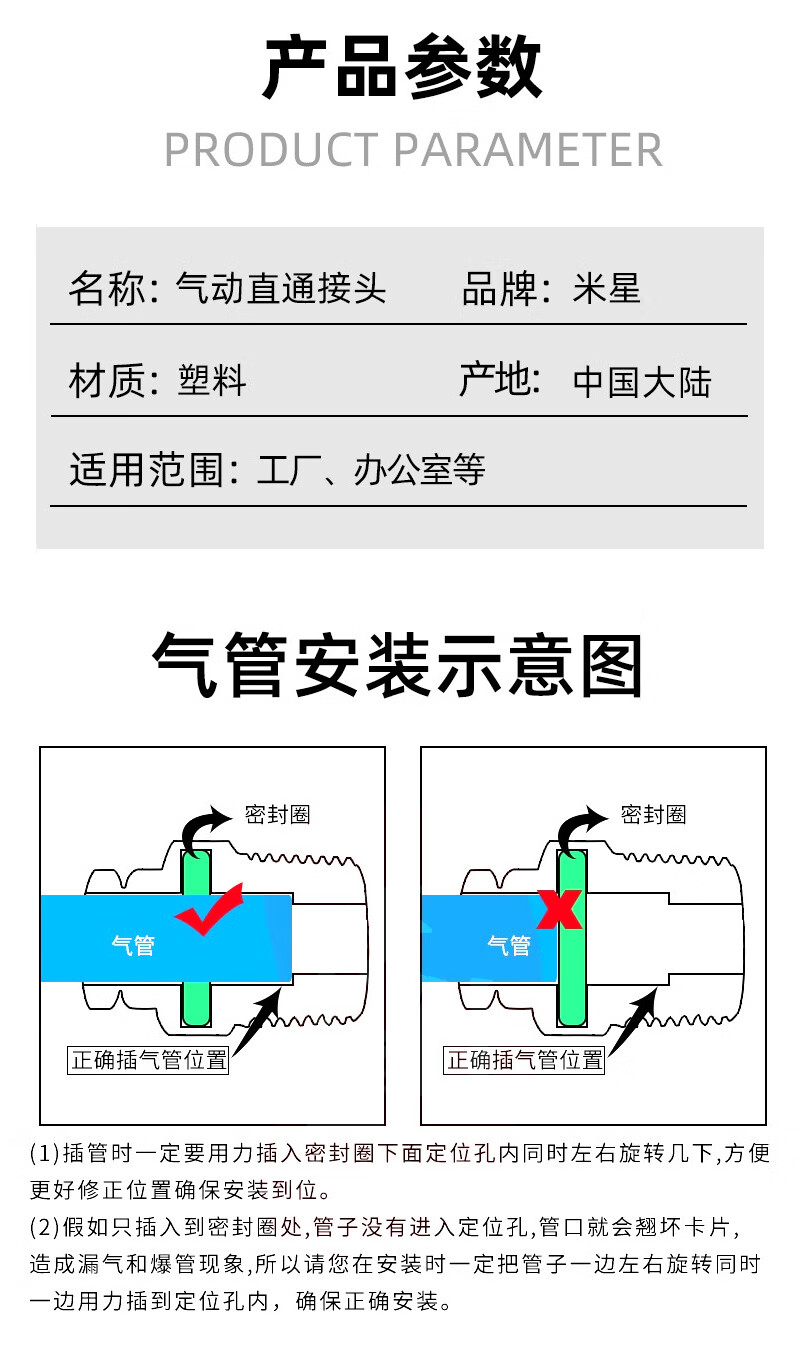 产品参数

PRODUCT PARAMETER

名称：气动直通接头　品牌：米星

材质：塑料　产地：中国大陆

适用范围：工厂、办公室等

气管安装示意图

密封圈

气管

正确插气管位置

密封圈

气管

正确插气管位置

(1)插管时一定要用力插入密封圈下面定位孔内同时左右旋转几下,方便更好修正位置确保安装到位。

(2)假如只插入到密封圈处,管子没有进入定位孔,管口就会翘坏卡片,造成漏气和爆管现象,所以请您在安装时一定把管子一边左右旋转同时一边用力插到定位孔内，确保正确安装。